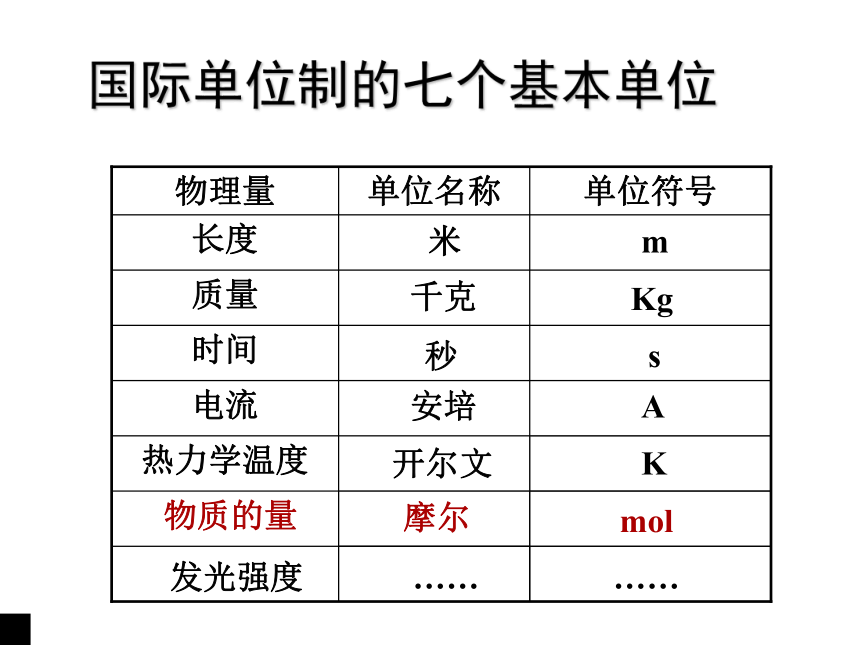 国际单位制的七个基本单位

| 物理量 | 单位名称 | 单位符号 |
|---|---|---|
| 长度 | 米 | m |
| 质量 | 千克 | Kg |
| 时间 | 秒 | s |
| 电流 | 安培 | A |
| 热力学温度 | 开尔文 | K |
| 物质的量 | 摩尔 | mol |
| 发光强度 | …… | …… |